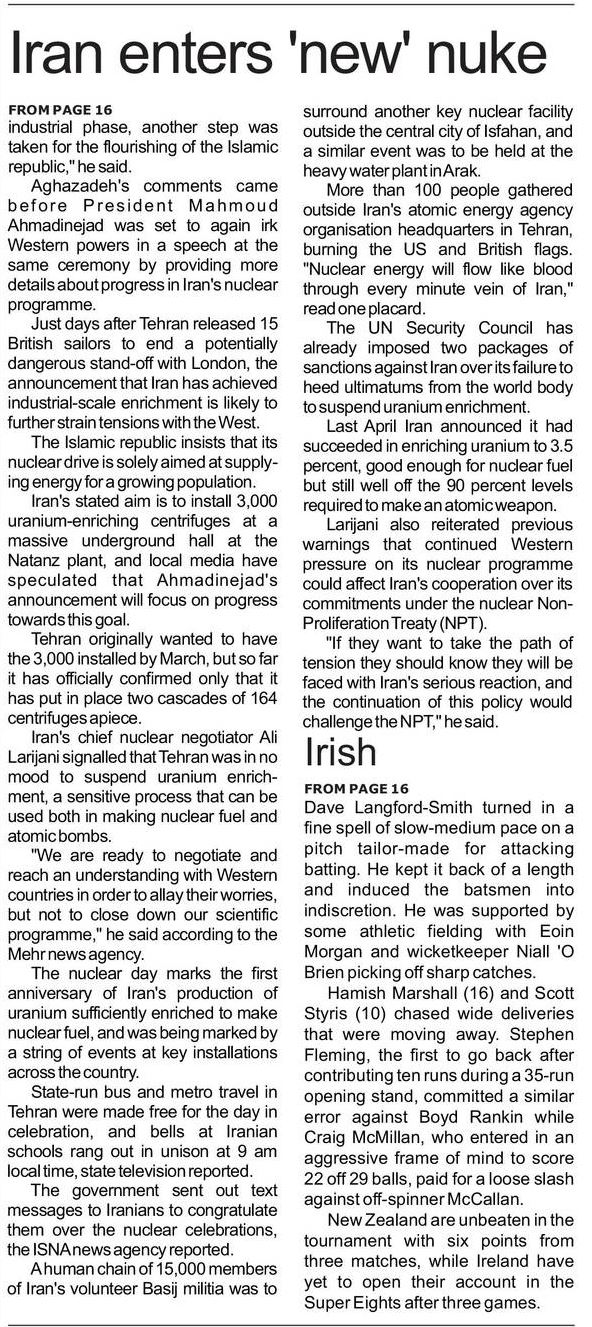 Iran enters 'new' nuke

FROM PAGE 16
industrial phase, another step was taken for the flourishing of the Islamic republic," he said.

Aghazadeh's comments came before President Mahmoud Ahmadinejad was set to again irk Western powers in a speech at the same ceremony by providing more details about progress in Iran's nuclear programme.

Just days after Tehran released 15 British sailors to end a potentially dangerous stand-off with London, the announcement that Iran has achieved industrial-scale enrichment is likely to further strain tensions with the West.

The Islamic republic insists that its nuclear drive is solely aimed at supplying energy for a growing population.

Iran's stated aim is to install 3,000 uranium-enriching centrifuges at a massive underground hall at the Natanz plant, and local media have speculated that Ahmadinejad's announcement will focus on progress towards this goal.

Tehran originally wanted to have the 3,000 installed by March, but so far it has officially confirmed only that it has put in place two cascades of 164 centrifuges apiece.

Iran's chief nuclear negotiator Ali Larijani signalled that Tehran was in no mood to suspend uranium enrichment, a sensitive process that can be used both in making nuclear fuel and atomic bombs.

"We are ready to negotiate and reach an understanding with Western countries in order to allay their worries, but not to close down our scientific programme," he said according to the Mehr news agency.

The nuclear day marks the first anniversary of Iran's production of uranium sufficiently enriched to make nuclear fuel, and was being marked by a string of events at key installations across the country.

State-run bus and metro travel in Tehran were made free for the day in celebration, and bells at Iranian schools rang out in unison at 9 am local time, state television reported.

The government sent out text messages to Iranians to congratulate them over the nuclear celebrations, the ISNA news agency reported.

A human chain of 15,000 members of Iran's volunteer Basij militia was to surround another key nuclear facility outside the central city of Isfahan, and a similar event was to be held at the heavy water plant in Arak.

More than 100 people gathered outside Iran's atomic energy agency organisation headquarters in Tehran, burning the US and British flags. "Nuclear energy will flow like blood through every minute vein of Iran," read one placard.

The UN Security Council has already imposed two packages of sanctions against Iran over its failure to heed ultimatums from the world body to suspend uranium enrichment.

Last April Iran announced it had succeeded in enriching uranium to 3.5 percent, good enough for nuclear fuel but still well off the 90 percent levels required to make an atomic weapon.

Larijani also reiterated previous warnings that continued Western pressure on its nuclear programme could affect Iran's cooperation over its commitments under the nuclear Non-Proliferation Treaty (NPT).

"If they want to take the path of tension they should know they will be faced with Iran's serious reaction, and the continuation of this policy would challenge the NPT," he said.

Irish

FROM PAGE 16
Dave Langford-Smith turned in a fine spell of slow-medium pace on a pitch tailor-made for attacking batting. He kept it back of a length and induced the batsmen into indiscretion. He was supported by some athletic fielding with Eoin Morgan and wicketkeeper Niall 'O Brien picking off sharp catches.

Hamish Marshall (16) and Scott Styris (10) chased wide deliveries that were moving away. Stephen Fleming, the first to go back after contributing ten runs during a 35-run opening stand, committed a similar error against Boyd Rankin while Craig McMillan, who entered in an aggressive frame of mind to score 22 off 29 balls, paid for a loose slash against off-spinner McCallan.

New Zealand are unbeaten in the tournament with six points from three matches, while Ireland have yet to open their account in the Super Eights after three games.